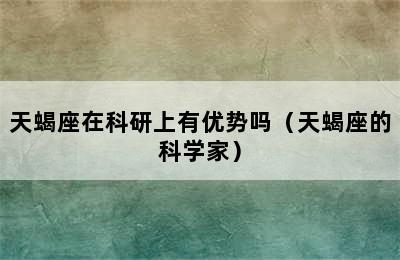 天蝎座在科研上有优势吗（天蝎座的科学家）